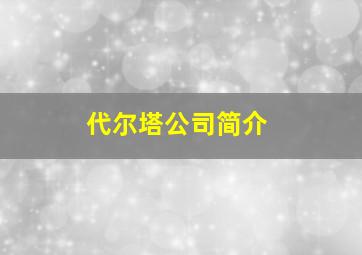 代尔塔公司简介